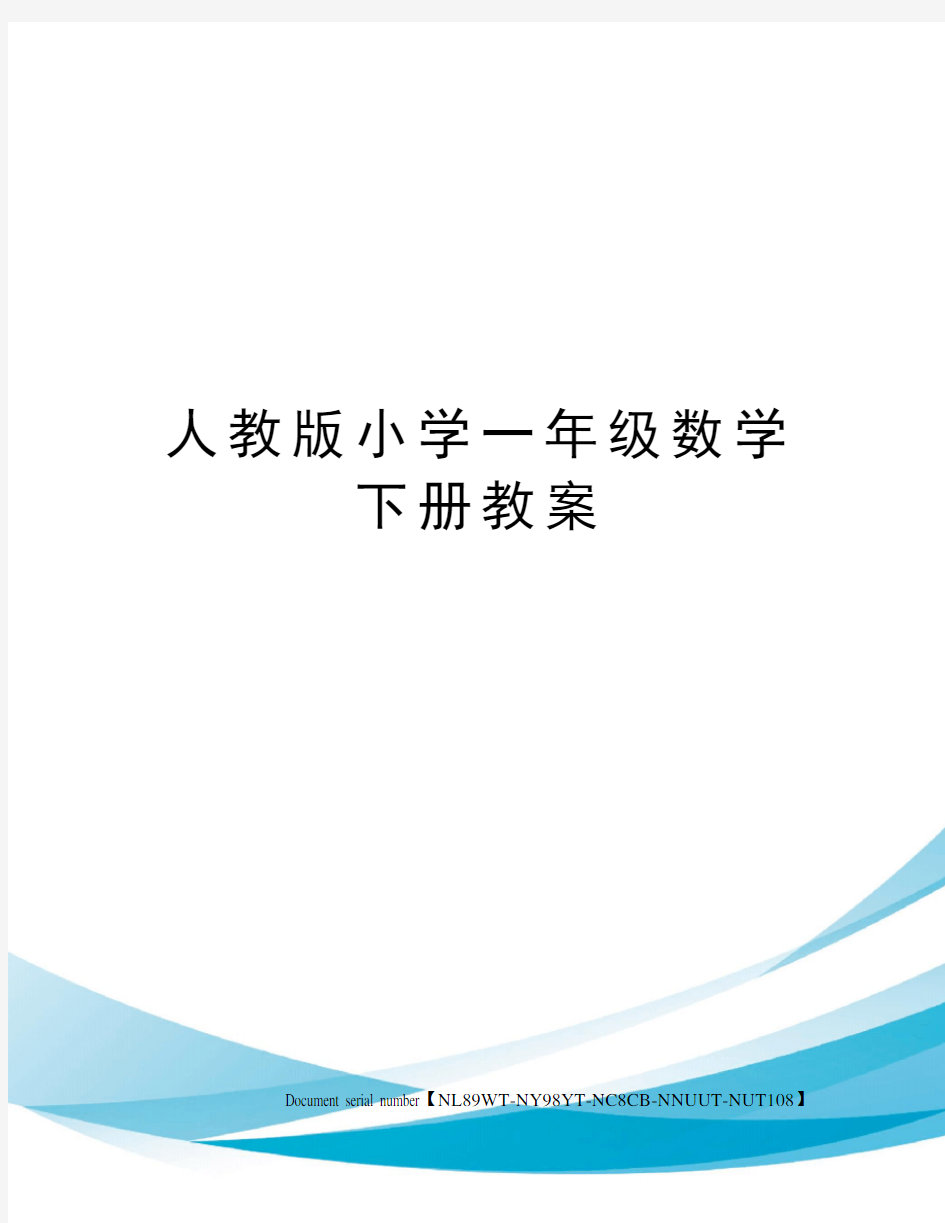 人教版小学一年级数学下册教案

Document serial number【NL89WT-NY98YT-NC8CB-NNUUT-NUT108】